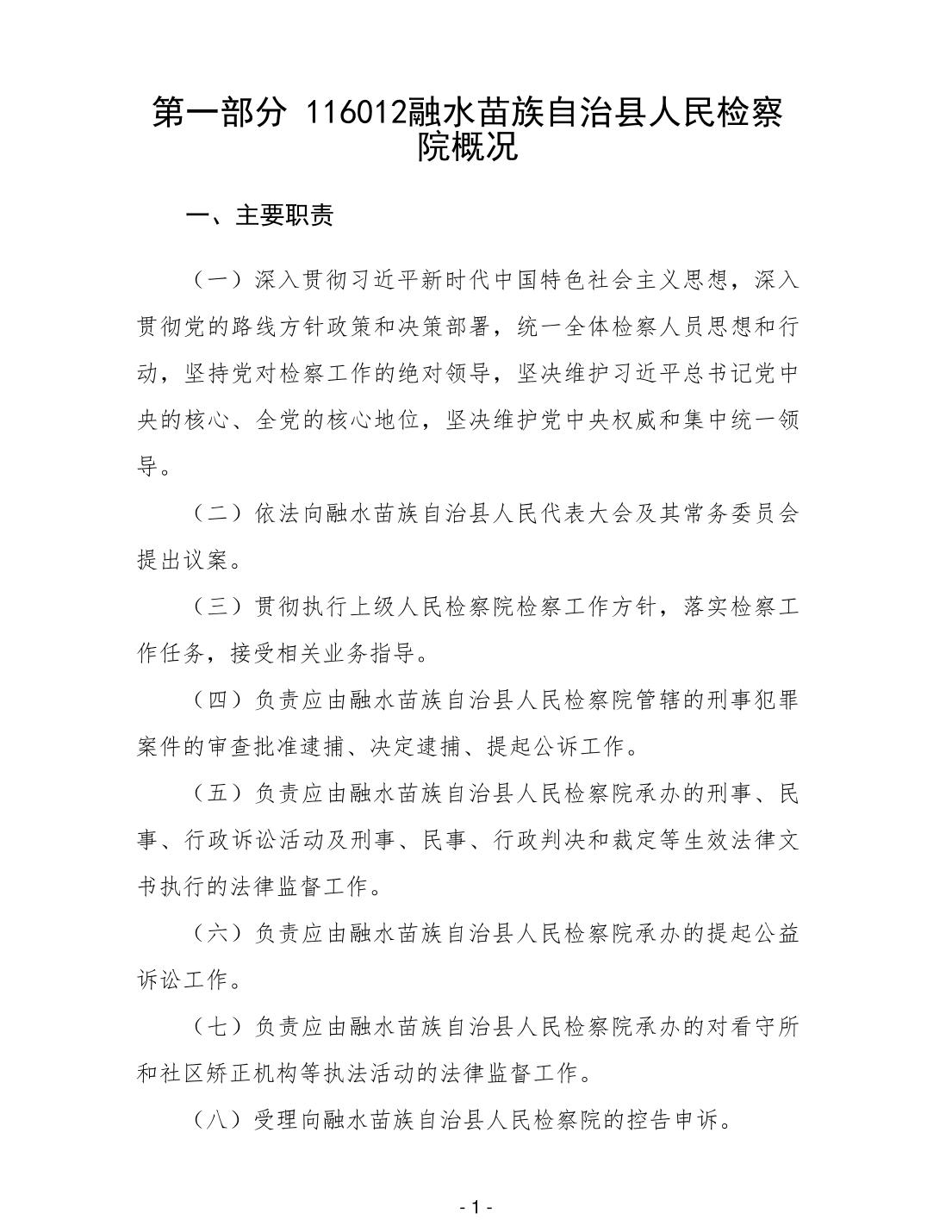 第一部分 116012融水苗族自治县人民检察院概况

一、主要职责

（一）深入贯彻习近平新时代中国特色社会主义思想，深入贯彻党的路线方针政策和决策部署，统一全体检察人员思想和行动，坚持党对检察工作的绝对领导，坚决维护习近平总书记党中央的核心、全党的核心地位，坚决维护党中央权威和集中统一领导。

（二）依法向融水苗族自治县人民代表大会及其常务委员会提出议案。

（三）贯彻执行上级人民检察院检察工作方针，落实检察工作任务，接受相关业务指导。

（四）负责应由融水苗族自治县人民检察院管辖的刑事犯罪案件的审查批准逮捕、决定逮捕、提起公诉工作。

（五）负责应由融水苗族自治县人民检察院承办的刑事、民事、行政诉讼活动及刑事、民事、行政判决和裁定等生效法律文书执行的法律监督工作。

（六）负责应由融水苗族自治县人民检察院承办的提起公益诉讼工作。

（七）负责应由融水苗族自治县人民检察院承办的对看守所和社区矫正机构等执法活动的法律监督工作。

（八）受理向融水苗族自治县人民检察院的控告申诉。

- 1 -